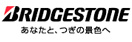 BRIDGESTONE
あなたと、つぎの景色へ